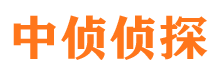 中侦侦探